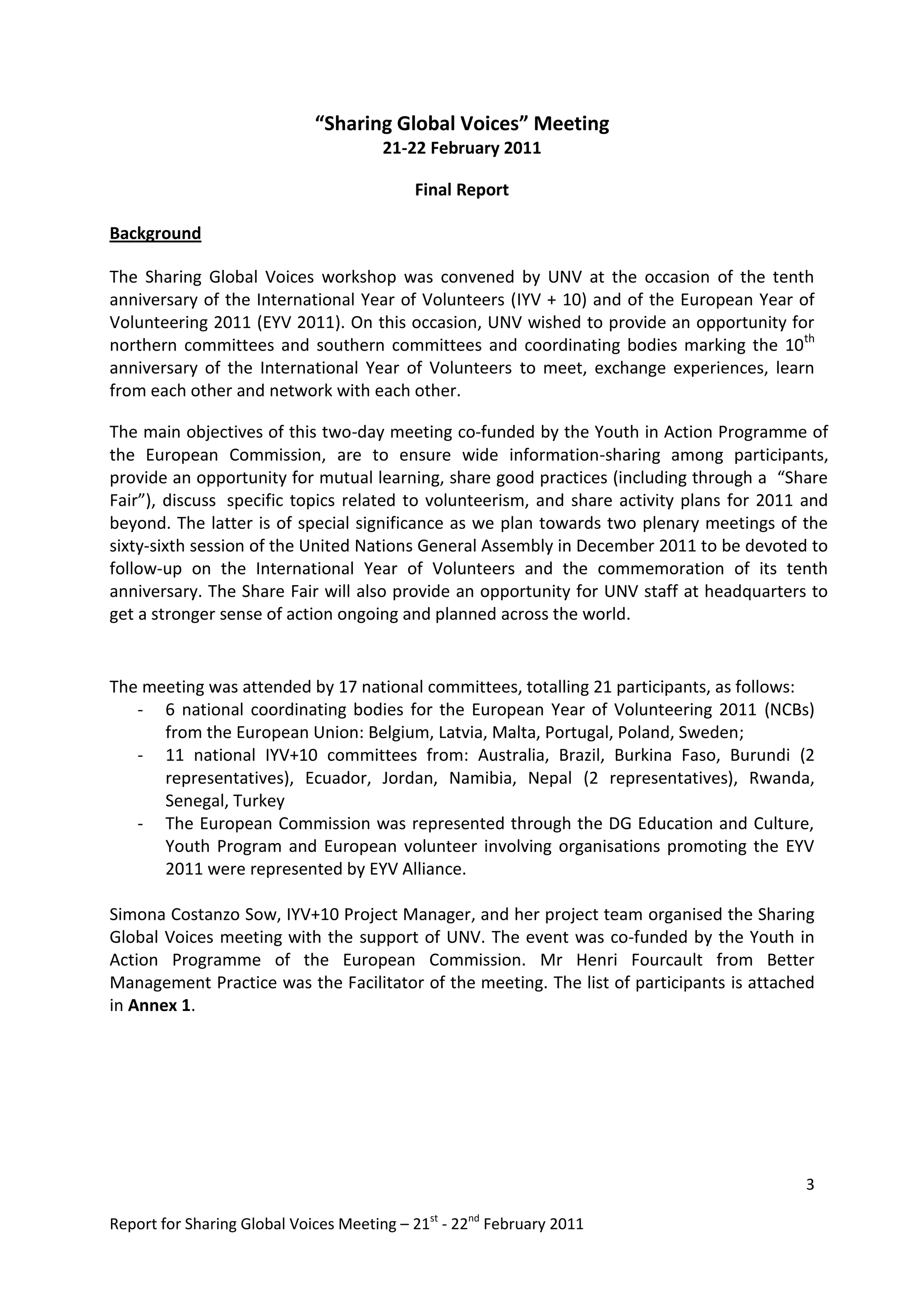 “Sharing Global Voices” Meeting
21-22 February 2011

Final Report

Background

The Sharing Global Voices workshop was convened by UNV at the occasion of the tenth anniversary of the International Year of Volunteers (IYV + 10) and of the European Year of Volunteering 2011 (EYV 2011). On this occasion, UNV wished to provide an opportunity for northern committees and southern committees and coordinating bodies marking the 10$^{th}$ anniversary of the International Year of Volunteers to meet, exchange experiences, learn from each other and network with each other.

The main objectives of this two-day meeting co-funded by the Youth in Action Programme of the European Commission, are to ensure wide information-sharing among participants, provide an opportunity for mutual learning, share good practices (including through a “Share Fair”), discuss specific topics related to volunteerism, and share activity plans for 2011 and beyond. The latter is of special significance as we plan towards two plenary meetings of the sixty-sixth session of the United Nations General Assembly in December 2011 to be devoted to follow-up on the International Year of Volunteers and the commemoration of its tenth anniversary. The Share Fair will also provide an opportunity for UNV staff at headquarters to get a stronger sense of action ongoing and planned across the world.

The meeting was attended by 17 national committees, totalling 21 participants, as follows:
- 6 national coordinating bodies for the European Year of Volunteering 2011 (NCBs) from the European Union: Belgium, Latvia, Malta, Portugal, Poland, Sweden;
- 11 national IYV+10 committees from: Australia, Brazil, Burkina Faso, Burundi (2 representatives), Ecuador, Jordan, Namibia, Nepal (2 representatives), Rwanda, Senegal, Turkey
- The European Commission was represented through the DG Education and Culture, Youth Program and European volunteer involving organisations promoting the EYV 2011 were represented by EYV Alliance.

Simona Costanzo Sow, IYV+10 Project Manager, and her project team organised the Sharing Global Voices meeting with the support of UNV. The event was co-funded by the Youth in Action Programme of the European Commission. Mr Henri Fourcault from Better Management Practice was the Facilitator of the meeting. The list of participants is attached in Annex 1.

3

Report for Sharing Global Voices Meeting – 21$^{st}$ - 22$^{nd}$ February 2011